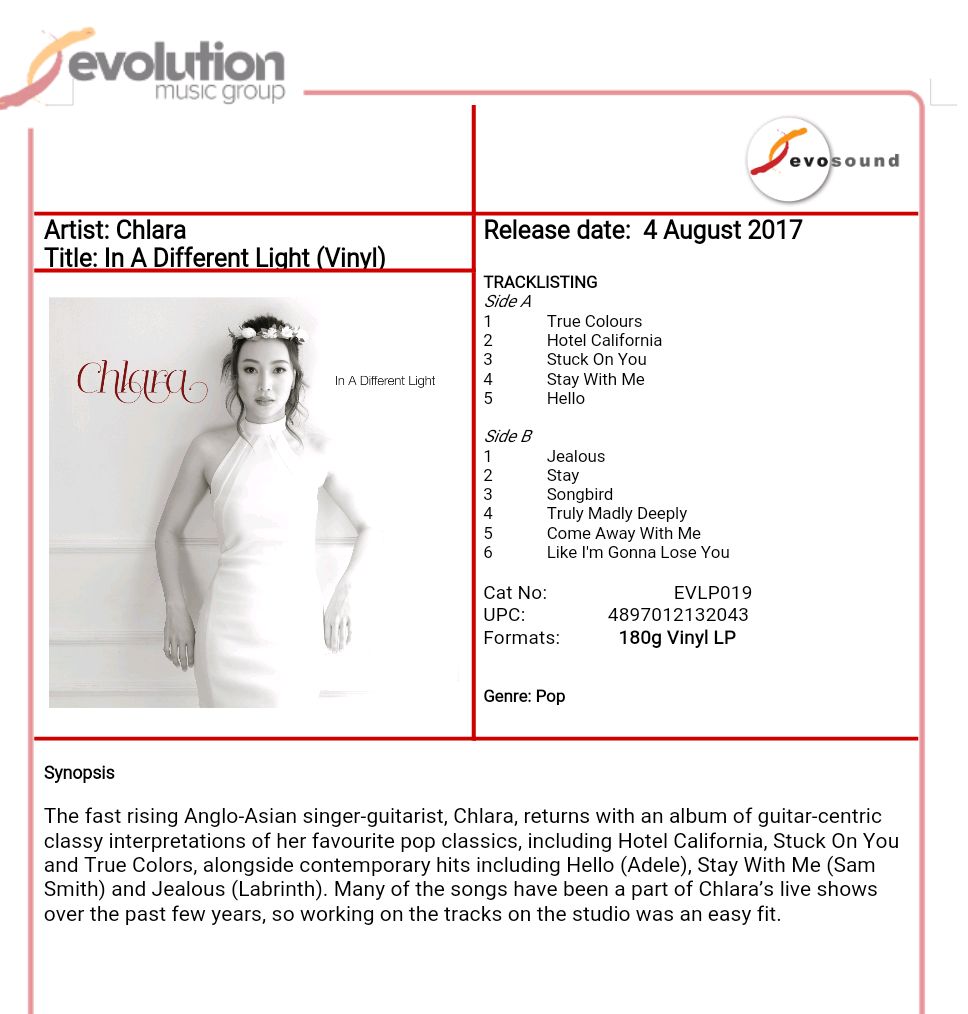 evolution
music group

evosound

Artist: Chlara
Title: In A Different Light (Vinyl)

Chlara
In A Different Light

Release date: 4 August 2017

TRACKLISTING
Side A
1 True Colours
2 Hotel California
3 Stuck On You
4 Stay With Me
5 Hello

Side B
1 Jealous
2 Stay
3 Songbird
4 Truly Madly Deeply
5 Come Away With Me
6 Like I'm Gonna Lose You

Cat No: EVLP019
UPC: 4897012132043
Formats: 180g Vinyl LP

Genre: Pop

Synopsis

The fast rising Anglo-Asian singer-guitarist, Chlara, returns with an album of guitar-centric classy interpretations of her favourite pop classics, including Hotel California, Stuck On You and True Colors, alongside contemporary hits including Hello (Adele), Stay With Me (Sam Smith) and Jealous (Labrinth). Many of the songs have been a part of Chlara's live shows over the past few years, so working on the tracks on the studio was an easy fit.